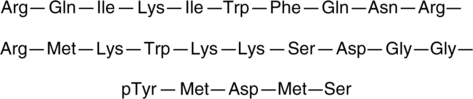 Arg—Gln—Ile—Lys—Ile—Trp—Phe—Gln—Asn—Arg—

Arg—Met—Lys—Trp—Lys—Lys—Ser—Asp—Gly—Gly—

pTyr—Met—Asp—Met—Ser